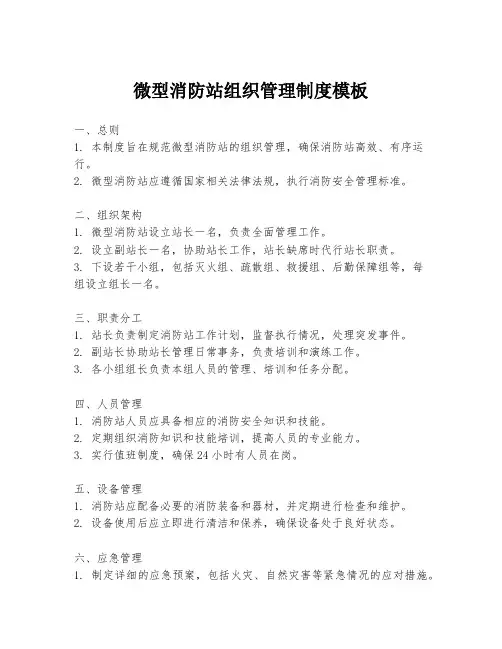 微型消防站组织管理制度模板

一、总则
1. 本制度旨在规范微型消防站的组织管理，确保消防站高效、有序运行。
2. 微型消防站应遵循国家相关法律法规，执行消防安全管理标准。

二、组织架构
1. 微型消防站设立站长一名，负责全面管理工作。
2. 设立副站长一名，协助站长工作，站长缺席时代行站长职责。
3. 下设若干小组，包括灭火组、疏散组、救援组、后勤保障组等，每组设立组长一名。

三、职责分工
1. 站长负责制定消防站工作计划，监督执行情况，处理突发事件。
2. 副站长协助站长管理日常事务，负责培训和演练工作。
3. 各小组组长负责本组人员的管理、培训和任务分配。

四、人员管理
1. 消防站人员应具备相应的消防安全知识和技能。
2. 定期组织消防知识和技能培训，提高人员的专业能力。
3. 实行值班制度，确保24小时有人员在岗。

五、设备管理
1. 消防站应配备必要的消防装备和器材，并定期进行检查和维护。
2. 设备使用后应立即进行清洁和保养，确保设备处于良好状态。

六、应急管理
1. 制定详细的应急预案，包括火灾、自然灾害等紧急情况的应对措施。